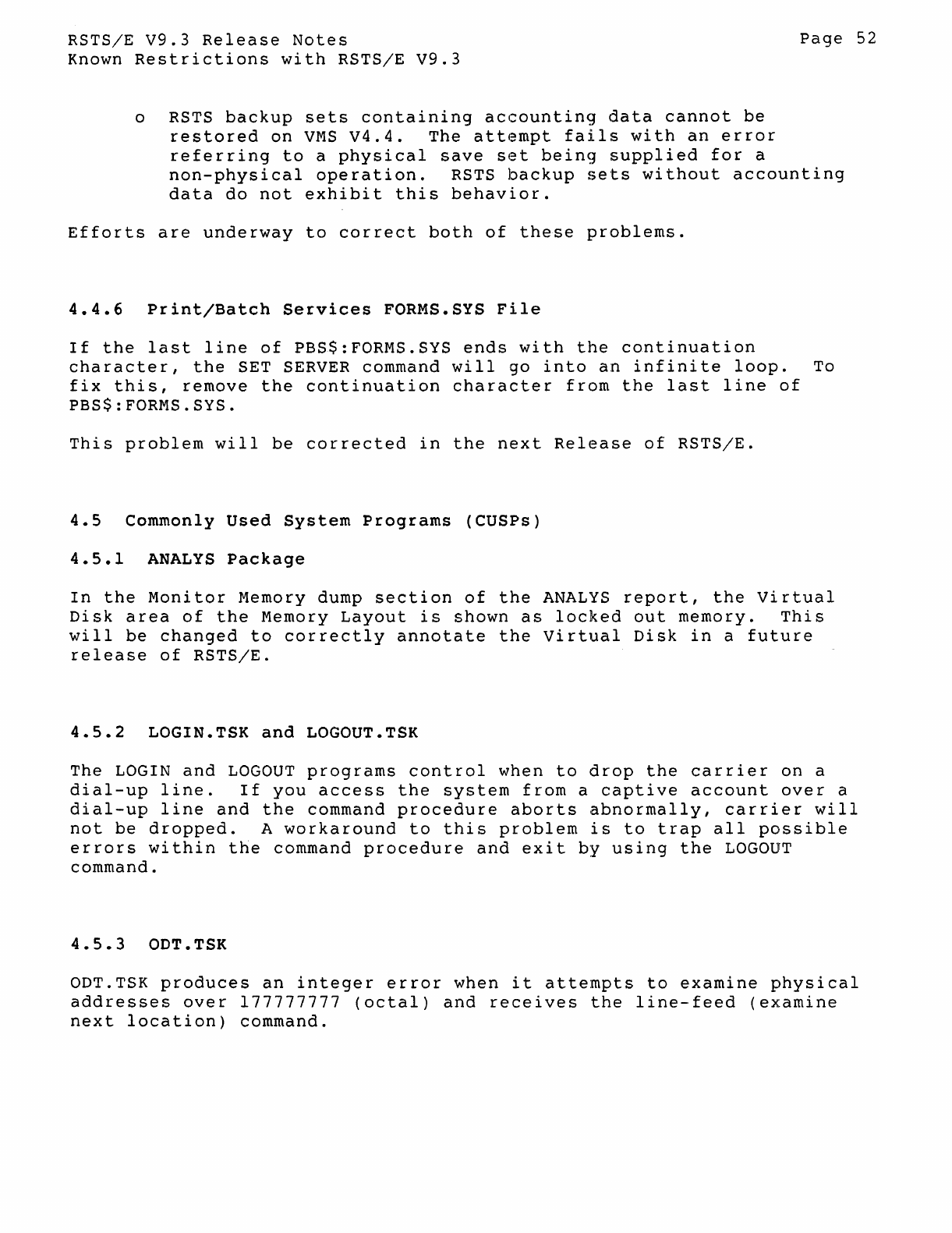 RSTS/E V9.3 Release Notes
Known Restrictions with RSTS/E V9.3

Page 52

o RSTS backup sets containing accounting data cannot be restored on VMS V4.4. The attempt fails with an error referring to a physical save set being supplied for a non-physical operation. RSTS backup sets without accounting data do not exhibit this behavior.

Efforts are underway to correct both of these problems.

4.4.6 Print/Batch Services FORMS.SYS File

If the last line of PBS$:FORMS.SYS ends with the continuation character, the SET SERVER command will go into an infinite loop. To fix this, remove the continuation character from the last line of PBS$:FORMS.SYS.

This problem will be corrected in the next Release of RSTS/E.

4.5 Commonly Used System Programs (CUSPs)

4.5.1 ANALYS Package

In the Monitor Memory dump section of the ANALYS report, the Virtual Disk area of the Memory Layout is shown as locked out memory. This will be changed to correctly annotate the Virtual Disk in a future release of RSTS/E.

4.5.2 LOGIN.TSK and LOGOUT.TSK

The LOGIN and LOGOUT programs control when to drop the carrier on a dial-up line. If you access the system from a captive account over a dial-up line and the command procedure aborts abnormally, carrier will not be dropped. A workaround to this problem is to trap all possible errors within the command procedure and exit by using the LOGOUT command.

4.5.3 ODT.TSK

ODT.TSK produces an integer error when it attempts to examine physical addresses over 177777777 (octal) and receives the line-feed (examine next location) command.